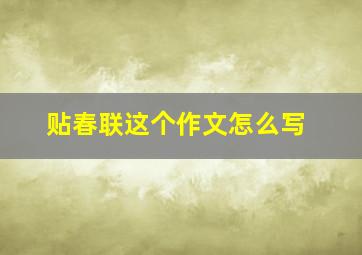 贴春联这个作文怎么写